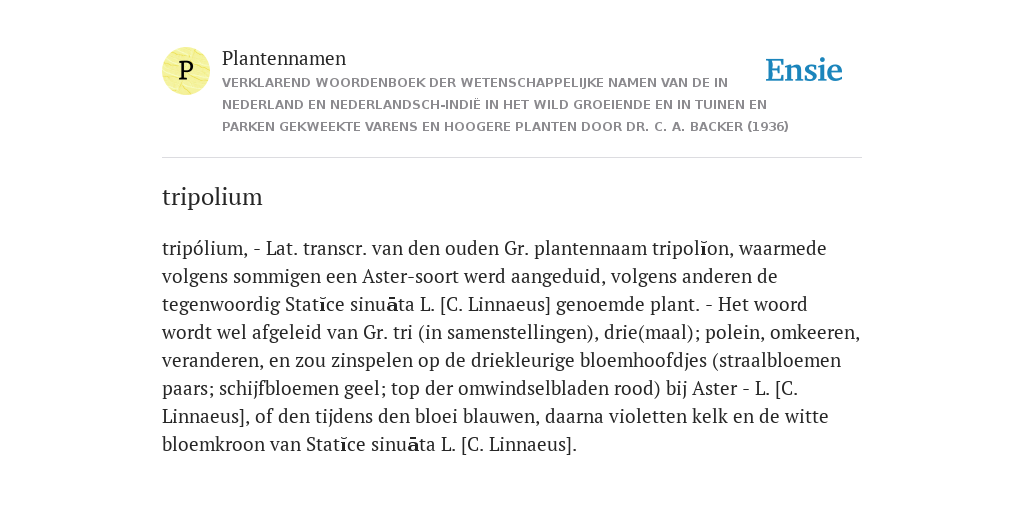 P

Plantennamen

VERKLAREND WOORDENBOEK DER WETENSCHAPPELIJKE NAMEN VAN DE IN NEDERLAND EN NEDERLANDSCH-INDIË IN HET WILD GROEIENDE EN IN TUINEN EN PARKEN GEKWEEKTE VARENS EN HOOGERE PLANTEN DOOR DR. C. A. BACKER (1936)

Ensie

tripolium

tripólium, - Lat. transcr. van den ouden Gr. plantennaam tripolĭon, waarmede volgens sommigen een Aster-soort werd aangeduid, volgens anderen de tegenwoordig Statĭce sinuāta L. [C. Linnaeus] genoemde plant. - Het woord wordt wel afgeleid van Gr. tri (in samenstellingen), drie(maal); polein, omkeeren, veranderen, en zou zinspelen op de driekleurige bloemhoofdjes (straalbloemen paars; schijfbloemen geel; top der omwindselbladen rood) bij Aster - L. [C. Linnaeus], of den tijdens den bloei blauwen, daarna violetten kelk en de witte bloemkroon van Statĭce sinuāta L. [C. Linnaeus].